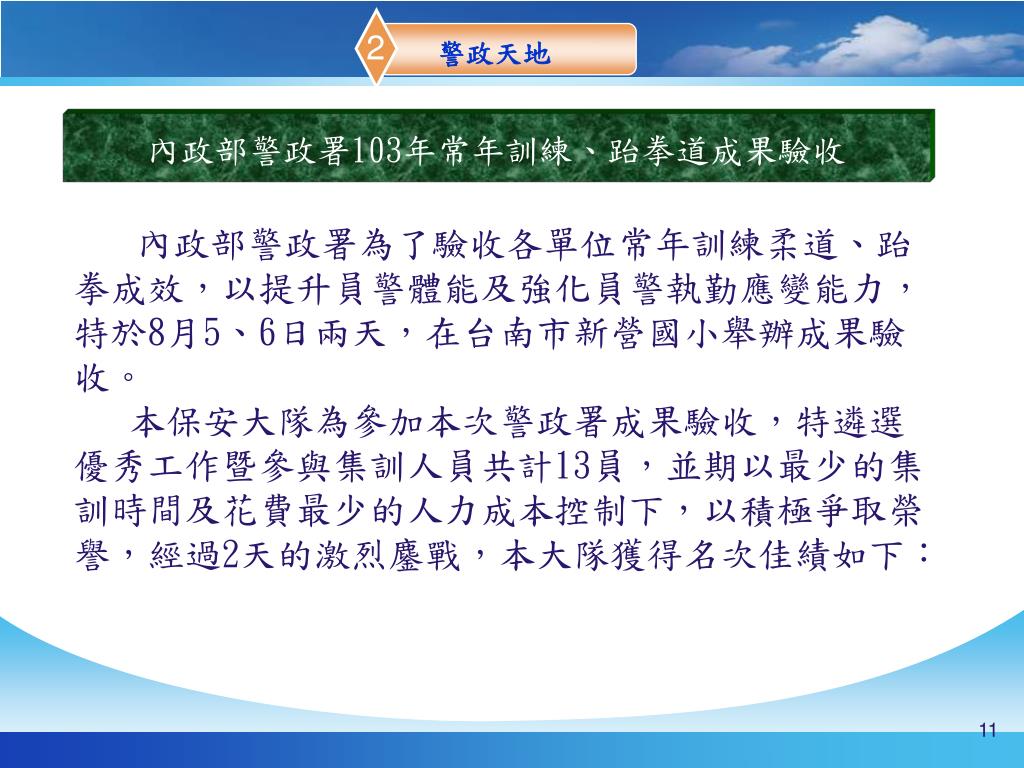 2

警政天地

內政部警政署103年常年訓練、跆拳道成果驗收

內政部警政署為了驗收各單位常年訓練柔道、跆拳成效，以提升員警體能及強化員警執勤應變能力，特於8月5、6日兩天，在台南市新營國小舉辦成果驗收。

本保安大隊為參加本次警政署成果驗收，特遴選優秀工作暨參與集訓人員共計13員，並期以最少的集訓時間及花費最少的人力成本控制下，以積極爭取榮譽，經過2天的激烈鏖戰，本大隊獲得名次佳績如下：

11